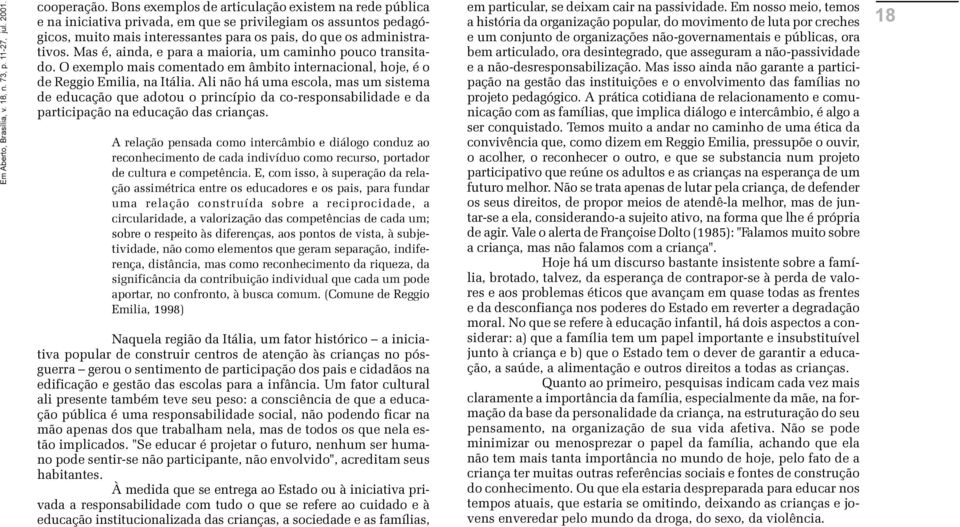 Em Aberto, Brasília, v. 18, n. 73, p. 11-27, jul. 2001.

cooperação. Bons exemplos de articulação existem na rede pública e na iniciativa privada, em que se privilegiam os assuntos pedagógicos, muito mais interessantes para os pais, do que os administrativos. Mas é, ainda, e para a maioria, um caminho pouco transitado. O exemplo mais comentado em âmbito internacional, hoje, é o de Reggio Emilia, na Itália. Ali não há uma escola, mas um sistema de educação que adotou o princípio da co-responsabilidade e da participação na educação das crianças.

A relação pensada como intercâmbio e diálogo conduz ao reconhecimento de cada indivíduo como recurso, portador de cultura e competência. E, com isso, à superação da relação assimétrica entre os educadores e os pais, para fundar uma relação construída sobre a reciprocidade, a circularidade, a valorização das competências de cada um; sobre o respeito às diferenças, aos pontos de vista, à subjetividade, não como elementos que geram separação, indiferença, distância, mas como reconhecimento da riqueza, da significância da contribuição individual que cada um pode aportar, no confronto, à busca comum. (Comune de Reggio Emilia, 1998)

Naquela região da Itália, um fator histórico – a iniciativa popular de construir centros de atenção às crianças no pós-guerra – gerou o sentimento de participação dos pais e cidadãos na edificação e gestão das escolas para a infância. Um fator cultural ali presente também teve seu peso: a consciência de que a educação pública é uma responsabilidade social, não podendo ficar na mão apenas dos que trabalham nela, mas de todos os que nela estão implicados. "Se educar é projetar o futuro, nenhum ser humano pode sentir-se não participante, não envolvido", acreditam seus habitantes.

À medida que se entrega ao Estado ou à iniciativa privada a responsabilidade com tudo o que se refere ao cuidado e à educação institucionalizada das crianças, a sociedade e as famílias, em particular, se deixam cair na passividade. Em nosso meio, temos a história da organização popular, do movimento de luta por creches e um conjunto de organizações não-governamentais e públicas, ora bem articulado, ora desintegrado, que asseguram a não-passividade e a não-desresponsabilização. Mas isso ainda não garante a participação na gestão das instituições e o envolvimento das famílias no projeto pedagógico. A prática cotidiana de relacionamento e comunicação com as famílias, que implica diálogo e intercâmbio, é algo a ser conquistado. Temos muito a andar no caminho de uma ética da convivência que, como dizem em Reggio Emilia, pressupõe o ouvir, o acolher, o reconhecer o outro, e que se substancia num projeto participativo que reúne os adultos e as crianças na esperança de um futuro melhor. Não se trata apenas de lutar pela criança, de defender os seus direitos, de propor meios de atendê-la melhor, mas de juntar-se a ela, considerando-a sujeito ativo, na forma que lhe é própria de agir. Vale o alerta de Françoise Dolto (1985): "Falamos muito sobre a criança, mas não falamos com a criança".

Hoje há um discurso bastante insistente sobre a família, brotado, talvez, da esperança de contrapor-se à perda de valores e aos problemas éticos que avançam em quase todas as frentes e da desconfiança nos poderes do Estado em reverter a degradação moral. No que se refere à educação infantil, há dois aspectos a considerar: a) que a família tem um papel importante e insubstituível junto à criança e b) que o Estado tem o dever de garantir a educação, a saúde, a alimentação e outros direitos a todas as crianças.

Quanto ao primeiro, pesquisas indicam cada vez mais claramente a importância da família, especialmente da mãe, na formação da base da personalidade da criança, na estruturação do seu pensamento, na organização de sua vida afetiva. Não se pode minimizar ou menosprezar o papel da família, achando que ela não tem mais tanta importância no mundo de hoje, pelo fato de a criança ter muitas outras referências sociais e fontes de construção do conhecimento. Ou que ela estaria despreparada para educar nos tempos atuais, que estaria se omitindo, deixando as crianças e jovens enveredar pelo mundo da droga, do sexo, da violência.

18